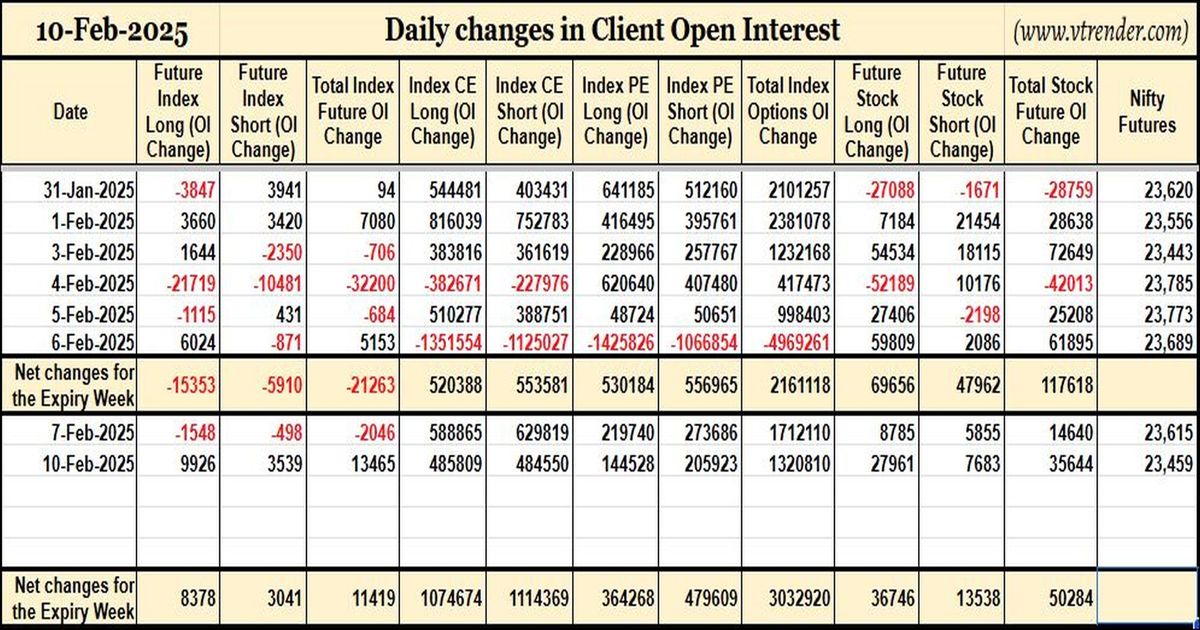 10-Feb-2025

Daily changes in Client Open Interest

(www.vtrender.com)

| Date | Future Index Long (OI Change) | Future Index Short (OI Change) | Total Index Future OI Change | Index CE Long (OI Change) | Index CE Short (OI Change) | Index PE Long (OI Change) | Index PE Short (OI Change) | Total Index Options OI Change | Future Stock Long (OI Change) | Future Stock Short (OI Change) | Total Stock Future OI Change | Nifty Futures |
|---|---|---|---|---|---|---|---|---|---|---|---|---|
| 31-Jan-2025 | -3847 | 3941 | 94 | 544481 | 403431 | 641185 | 512160 | 2101257 | -27088 | -1671 | -28759 | 23,620 |
| 1-Feb-2025 | 3660 | 3420 | 7080 | 816039 | 752783 | 416495 | 395761 | 2381078 | 7184 | 21454 | 28638 | 23,556 |
| 3-Feb-2025 | 1644 | -2350 | -706 | 383816 | 361619 | 228966 | 257767 | 1232168 | 54534 | 18115 | 72649 | 23,443 |
| 4-Feb-2025 | -21719 | -10481 | -32200 | -382671 | -227976 | 620640 | 407480 | 417473 | -52189 | 10176 | -42013 | 23,785 |
| 5-Feb-2025 | -1115 | 431 | -684 | 510277 | 388751 | 48724 | 50651 | 998403 | 27406 | -2198 | 25208 | 23,773 |
| 6-Feb-2025 | 6024 | -871 | 5153 | -1351554 | -1125027 | -1425826 | -1066854 | -4969261 | 59809 | 2086 | 61895 | 23,689 |
| Net changes for the Expiry Week | -15353 | -5910 | -21263 | 520388 | 553581 | 530184 | 556965 | 2161118 | 69656 | 47962 | 117618 | |
| 7-Feb-2025 | -1548 | -498 | -2046 | 588865 | 629819 | 219740 | 273686 | 1712110 | 8785 | 5855 | 14640 | 23,615 |
| 10-Feb-2025 | 9926 | 3539 | 13465 | 485809 | 484550 | 144528 | 205923 | 1320810 | 27961 | 7683 | 35644 | 23,459 |
| Net changes for the Expiry Week | 8378 | 3041 | 11419 | 1074674 | 1114369 | 364268 | 479609 | 3032920 | 36746 | 13538 | 50284 | |